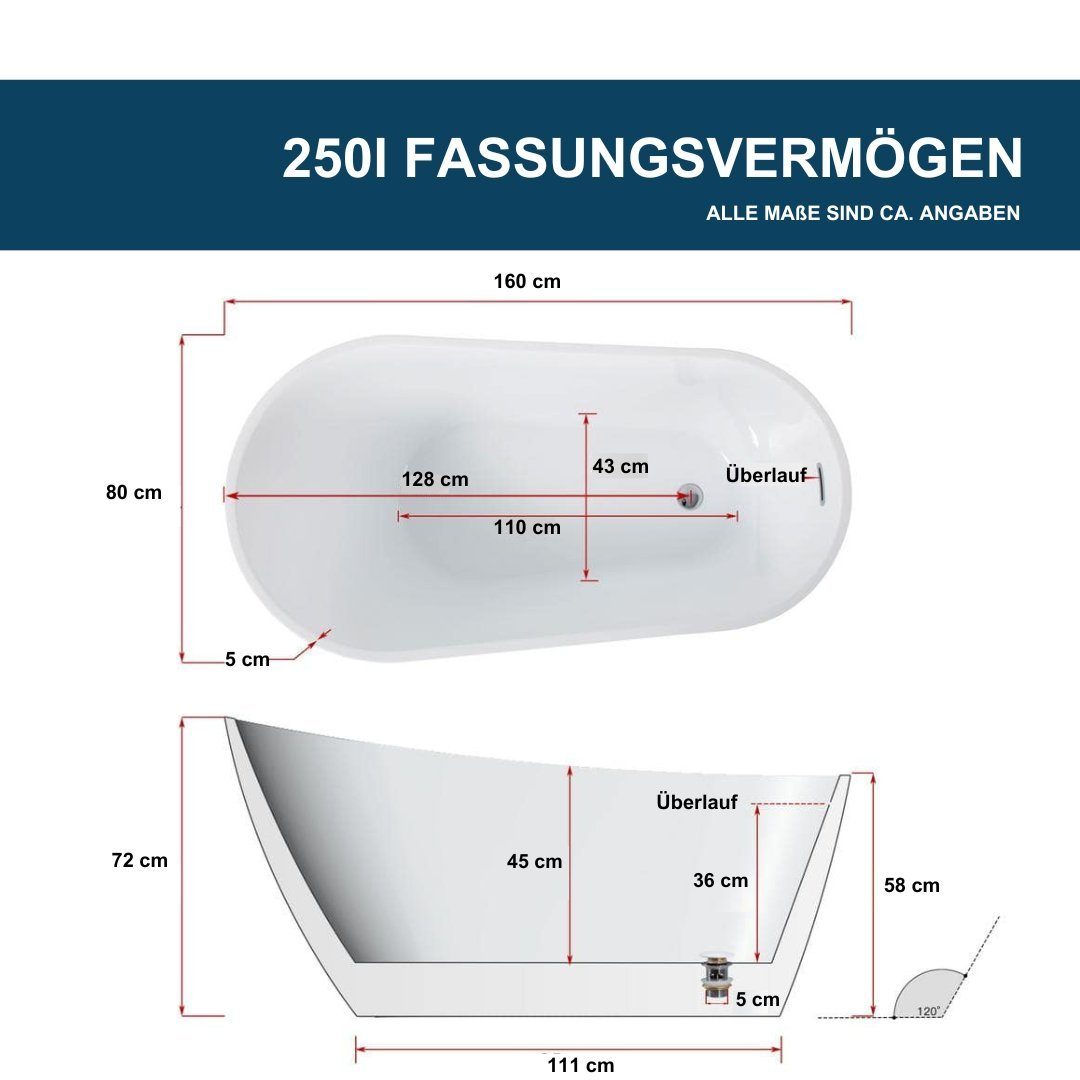 250l FASSUNGSVERMÖGEN

ALLE MAßE SIND CA. ANGABEN

160 cm

80 cm

128 cm

43 cm

Überlauf

110 cm

5 cm

72 cm

45 cm

Überlauf

36 cm

58 cm

5 cm

120°

111 cm